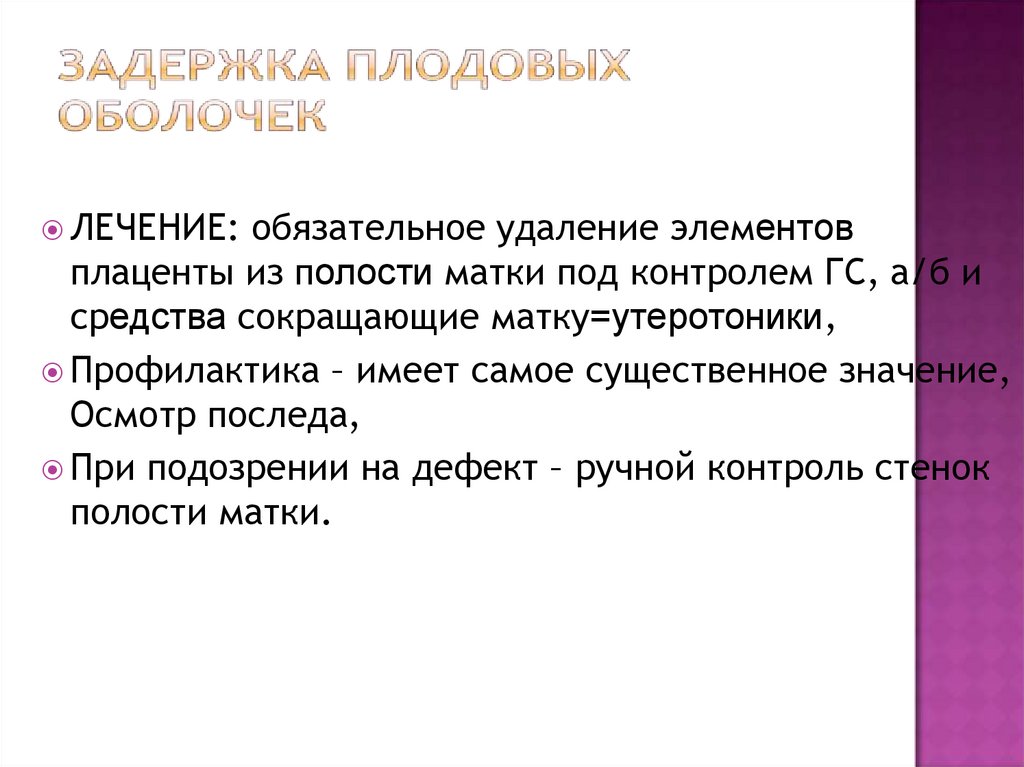 ЗАДЕРЖКА ПЛОДОВЫХ ОБОЛОЧЕК

ЛЕЧЕНИЕ: обязательное удаление элементов плаценты из полости матки под контролем ГС, а/б и средства сокращающие матку=утеротоники,

Профилактика – имеет самое существенное значение, Осмотр последа,

При подозрении на дефект – ручной контроль стенок полости матки.